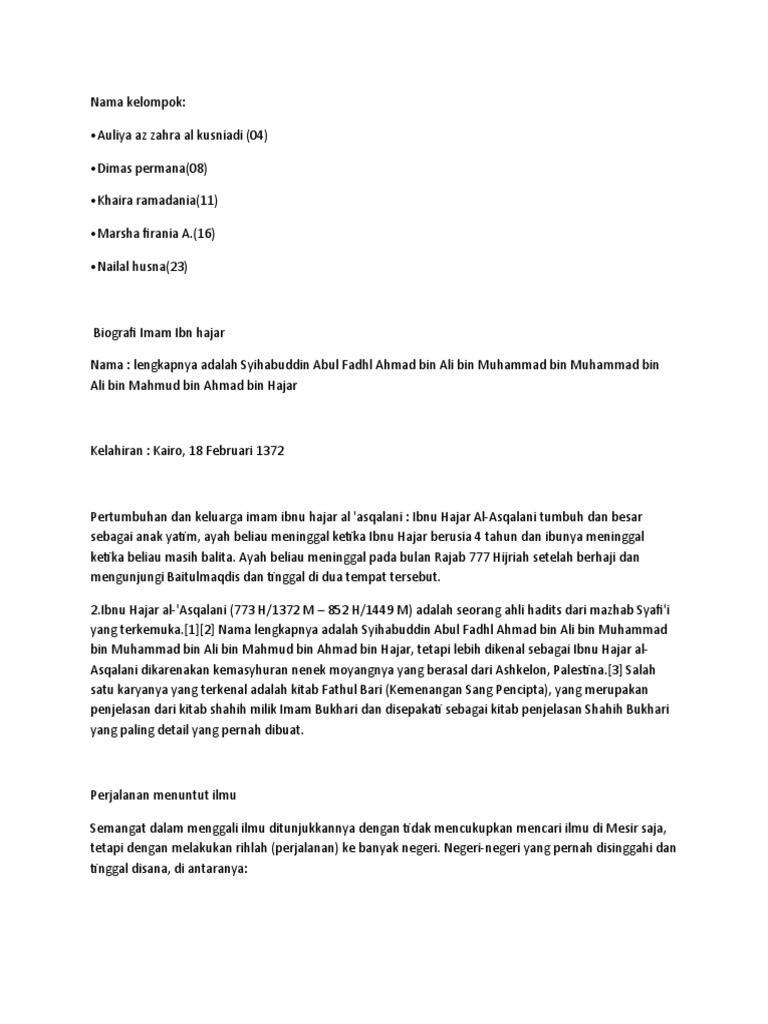 Nama kelompok:

•Auliya az zahra al kusniadi (04)

•Dimas permana(08)

•Khaira ramadania(11)

•Marsha firania A.(16)

•Nailal husna(23)

Biografi Imam Ibn hajar

Nama : lengkapnya adalah Syihabuddin Abul Fadhl Ahmad bin Ali bin Muhammad bin Muhammad bin Ali bin Mahmud bin Ahmad bin Hajar

Kelahiran : Kairo, 18 Februari 1372

Pertumbuhan dan keluarga imam ibnu hajar al 'asqalani : Ibnu Hajar Al-Asqalani tumbuh dan besar sebagai anak yatim, ayah beliau meninggal ketika Ibnu Hajar berusia 4 tahun dan ibunya meninggal ketika beliau masih balita. Ayah beliau meninggal pada bulan Rajab 777 Hijriah setelah berhaji dan mengunjungi Baitulmaqdis dan tinggal di dua tempat tersebut.

2.Ibnu Hajar al-'Asqalani (773 H/1372 M – 852 H/1449 M) adalah seorang ahli hadits dari mazhab Syafi'i yang terkemuka.[1][2] Nama lengkapnya adalah Syihabuddin Abul Fadhl Ahmad bin Ali bin Muhammad bin Muhammad bin Ali bin Mahmud bin Ahmad bin Hajar, tetapi lebih dikenal sebagai Ibnu Hajar al-Asqalani dikarenakan kemasyhuran nenek moyangnya yang berasal dari Ashkelon, Palestina.[3] Salah satu karyanya yang terkenal adalah kitab Fathul Bari (Kemenangan Sang Pencipta), yang merupakan penjelasan dari kitab shahih milik Imam Bukhari dan disepakati sebagai kitab penjelasan Shahih Bukhari yang paling detail yang pernah dibuat.

Perjalanan menuntut ilmu

Semangat dalam menggali ilmu ditunjukkannya dengan tidak mencukupkan mencari ilmu di Mesir saja, tetapi dengan melakukan rihlah (perjalanan) ke banyak negeri. Negeri-negeri yang pernah disinggahi dan tinggal disana, di antaranya: